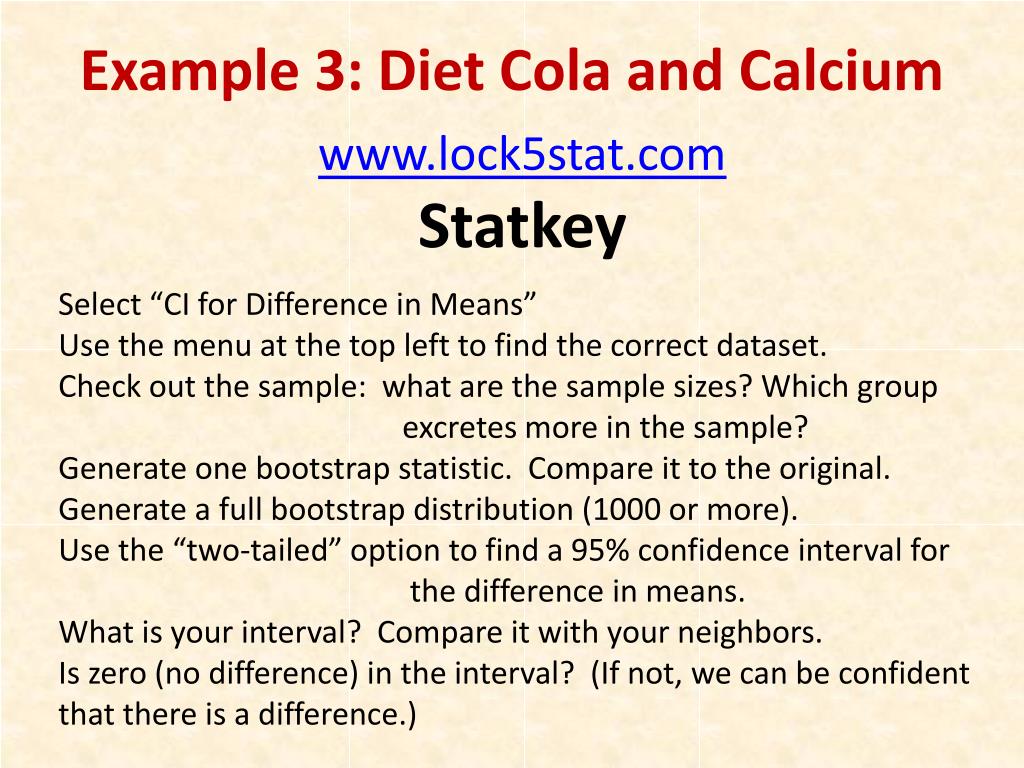 Example 3: Diet Cola and Calcium

www.lock5stat.com

Statkey

Select “CI for Difference in Means”
Use the menu at the top left to find the correct dataset.
Check out the sample: what are the sample sizes? Which group excretes more in the sample?
Generate one bootstrap statistic. Compare it to the original.
Generate a full bootstrap distribution (1000 or more).
Use the “two-tailed” option to find a 95% confidence interval for the difference in means.
What is your interval? Compare it with your neighbors.
Is zero (no difference) in the interval? (If not, we can be confident that there is a difference.)